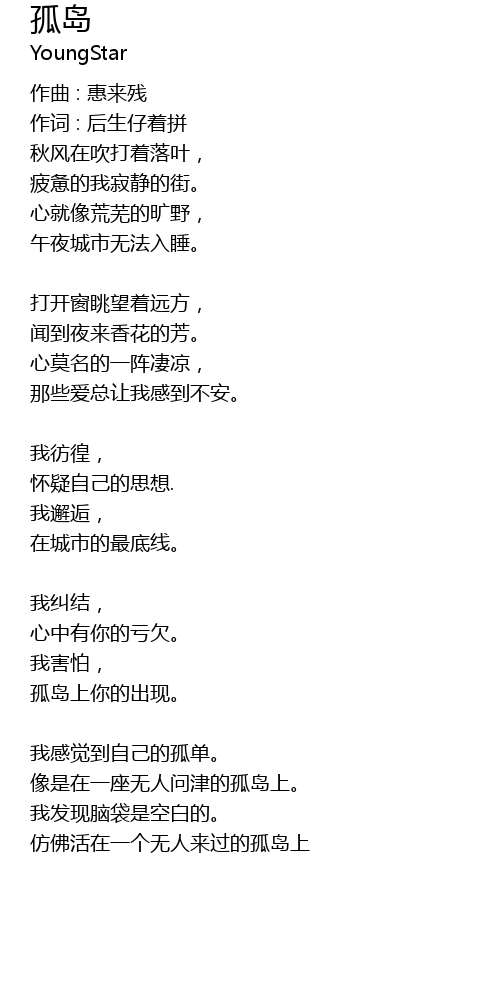 孤岛
YoungStar

作曲 : 惠来残
作词 : 后生仔着拼
秋风在吹打着落叶，
疲惫的我寂静的街。
心就像荒芜的旷野，
午夜城市无法入睡。

打开窗眺望着远方，
闻到夜来香花的芳。
心莫名的一阵凄凉，
那些爱总让我感到不安。

我彷徨，
怀疑自己的思想.
我邂逅，
在城市的最底线。

我纠结，
心中有你的亏欠。
我害怕，
孤岛上你的出现。

我感觉到自己的孤单。
像是在一座无人问津的孤岛上。
我发现脑袋是空白的。
仿佛活在一个无人来过的孤岛上